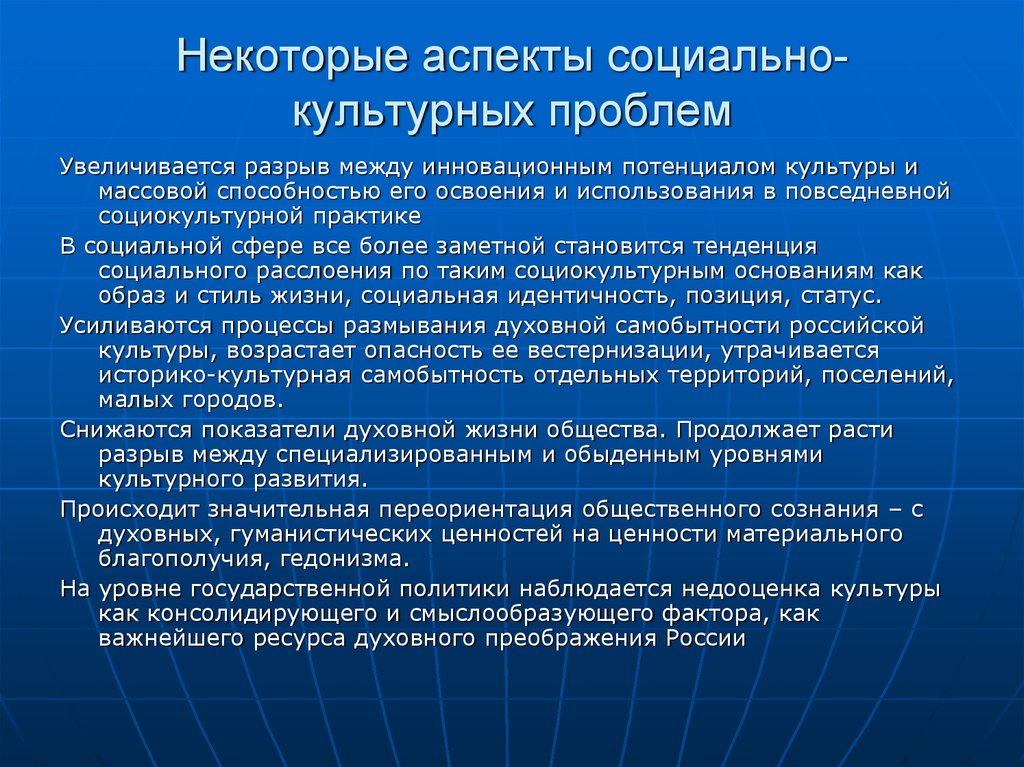 Некоторые аспекты социально-культурных проблем

Увеличивается разрыв между инновационным потенциалом культуры и массовой способностью его освоения и использования в повседневной социокультурной практике

В социальной сфере все более заметной становится тенденция социального расслоения по таким социокультурным основаниям как образ и стиль жизни, социальная идентичность, позиция, статус.

Усиливаются процессы размывания духовной самобытности российской культуры, возрастает опасность ее вестернизации, утрачивается историко-культурная самобытность отдельных территорий, поселений, малых городов.

Снижаются показатели духовной жизни общества. Продолжает расти разрыв между специализированным и обыденным уровнями культурного развития.

Происходит значительная переориентация общественного сознания – с духовных, гуманистических ценностей на ценности материального благополучия, гедонизма.

На уровне государственной политики наблюдается недооценка культуры как консолидирующего и смыслообразующего фактора, как важнейшего ресурса духовного преображения России